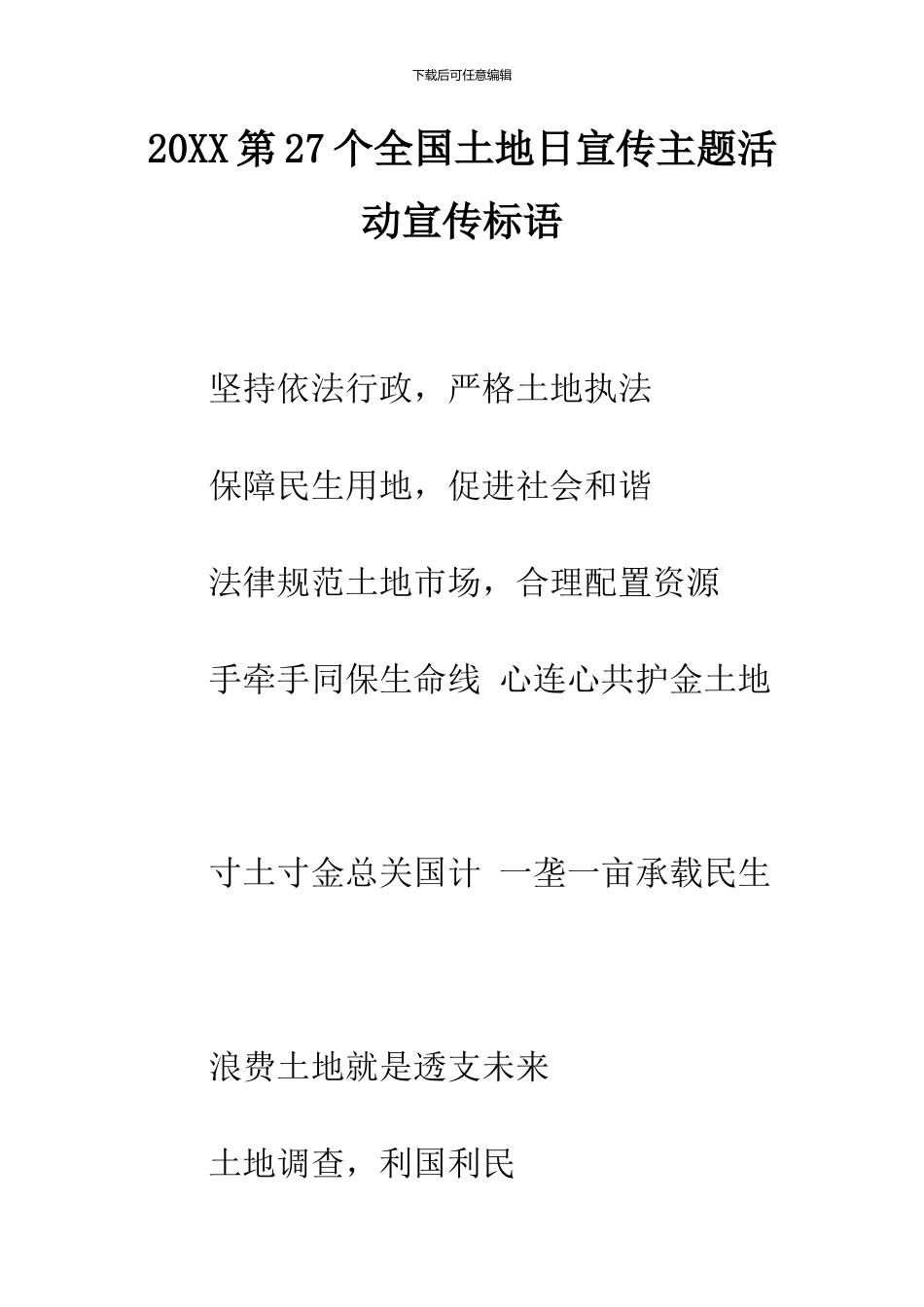 下载后可任意编辑

20XX 第 27 个全国土地日宣传主题活动宣传标语

坚持依法行政，严格土地执法

保障民生用地，促进社会和谐

法律规范土地市场，合理配置资源

手牵手同保生命线 心连心共护金土地

寸土寸金总关国计 一垄一亩承载民生

浪费土地就是透支未来

土地调查，利国利民